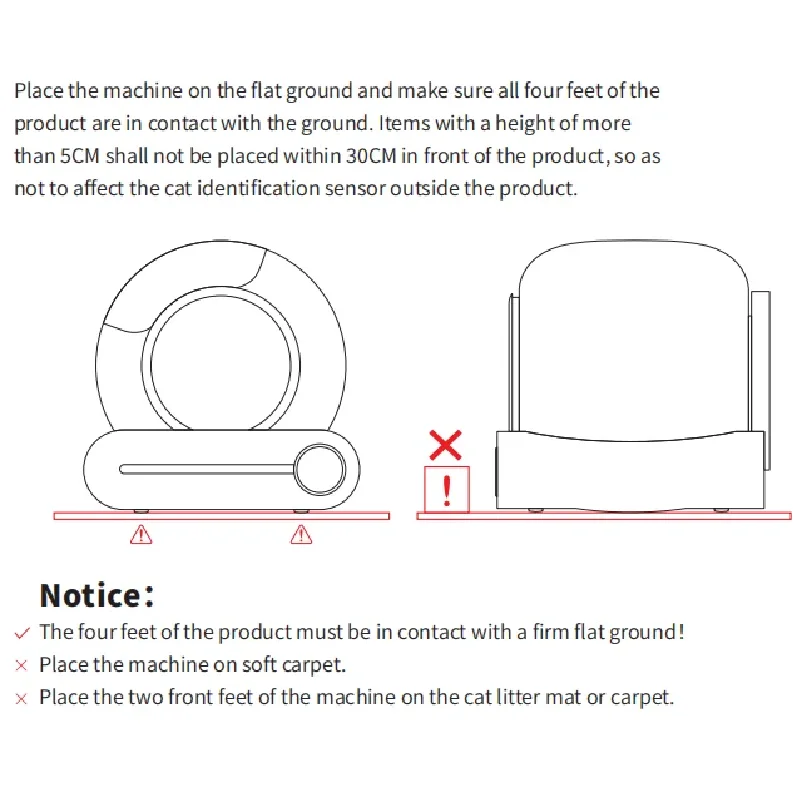 Place the machine on the flat ground and make sure all four feet of the product are in contact with the ground. Items with a height of more than 5CM shall not be placed within 30CM in front of the product, so as not to affect the cat identification sensor outside the product.

!

Notice:
✓ The four feet of the product must be in contact with a firm flat ground!
× Place the machine on soft carpet.
× Place the two front feet of the machine on the cat litter mat or carpet.